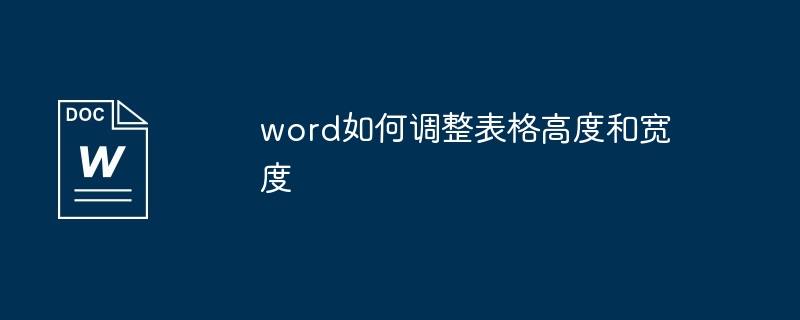 DOC

W

word如何调整表格高度和宽度